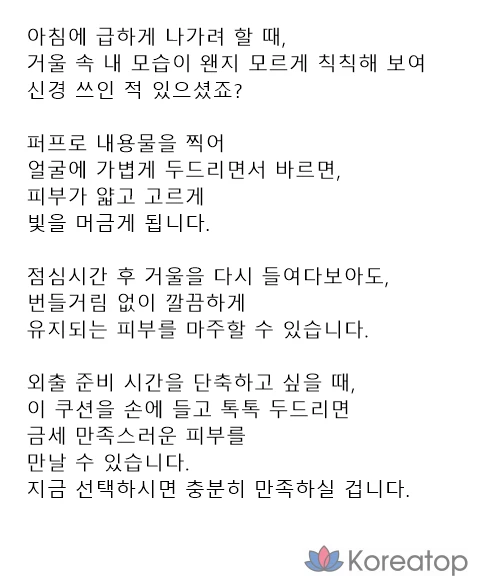 아침에 급하게 나가려 할 때,
거울 속 내 모습이 왠지 모르게 칙칙해 보여
신경 쓰인 적 있으셨죠?

퍼프로 내용물을 찍어
얼굴에 가볍게 두드리면서 바르면,
피부가 얇고 고르게
빛을 머금게 됩니다.

점심시간 후 거울을 다시 들여다보아도,
번들거림 없이 깔끔하게
유지되는 피부를 마주할 수 있습니다.

외출 준비 시간을 단축하고 싶을 때,
이 쿠션을 손에 들고 톡톡 두드리면
금세 만족스러운 피부를
만날 수 있습니다.
지금 선택하시면 충분히 만족하실 겁니다.

Koreatop